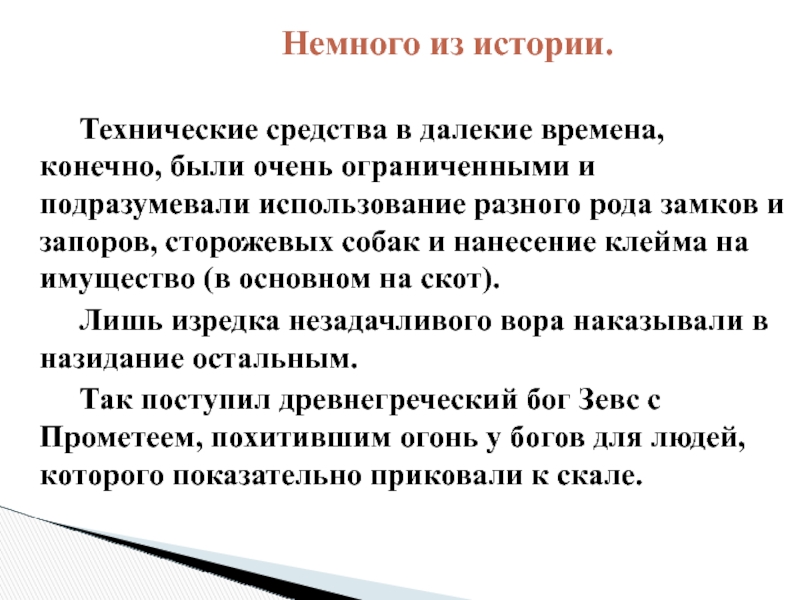 Немного из истории.

Технические средства в далекие времена, конечно, были очень ограниченными и подразумевали использование разного рода замков и запоров, сторожевых собак и нанесение клейма на имущество (в основном на скот).

Лишь изредка незадачливого вора наказывали в назидание остальным.

Так поступил древнегреческий бог Зевс с Прометеем, похитившим огонь у богов для людей, которого показательно приковали к скале.